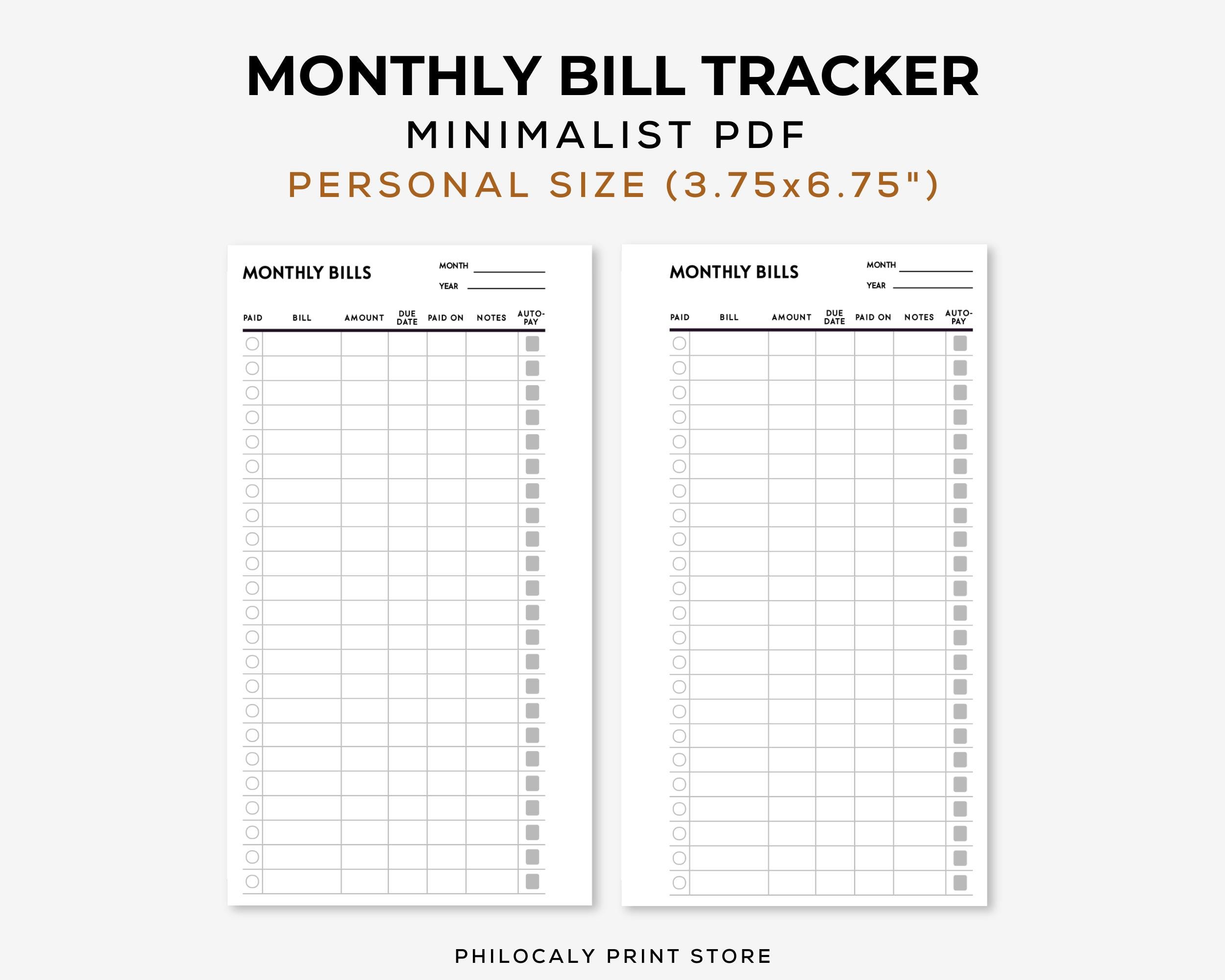 MONTHLY BILL TRACKER
MINIMALIST PDF
PERSONAL SIZE (3.75x6.75")

MONTHLY BILLS
MONTH
YEAR

| PAID | BILL | AMOUNT | DUE DATE | PAID ON | NOTES | AUTO-PAY |
|---|---|---|---|---|---|---|

MONTHLY BILLS
MONTH
YEAR

| PAID | BILL | AMOUNT | DUE DATE | PAID ON | NOTES | AUTO-PAY |
|---|---|---|---|---|---|---|

PHILOCALY PRINT STORE